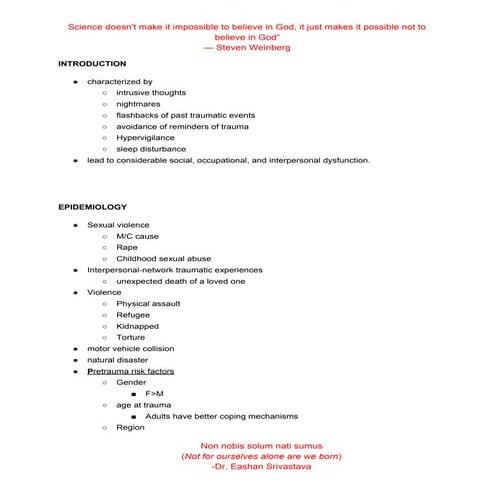 Science doesn't make it impossible to believe in God, it just makes it possible not to believe in God"
— Steven Weinberg

INTRODUCTION

- characterized by
  - intrusive thoughts
  - nightmares
  - flashbacks of past traumatic events
  - avoidance of reminders of trauma
  - Hypervigilance
  - sleep disturbance
- lead to considerable social, occupational, and interpersonal dysfunction.

EPIDEMIOLOGY

- Sexual violence
  - M/C cause
  - Rape
  - Childhood sexual abuse
- Interpersonal-network traumatic experiences
  - unexpected death of a loved one
- Violence
  - Physical assault
  - Refugee
  - Kidnapped
  - Torture
- motor vehicle collision
- natural disaster
- Pretrauma risk factors
  - Gender
    - F>M
  - age at trauma
    - Adults have better coping mechanisms
  - Region

Non nobis solum nati sumus
(Not for ourselves alone are we born)
-Dr. Eashan Srivastava